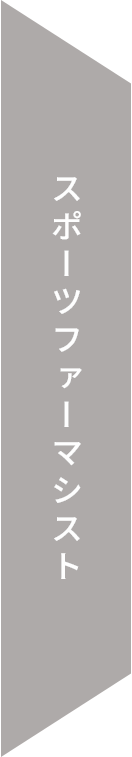 スポーツファーマシスト